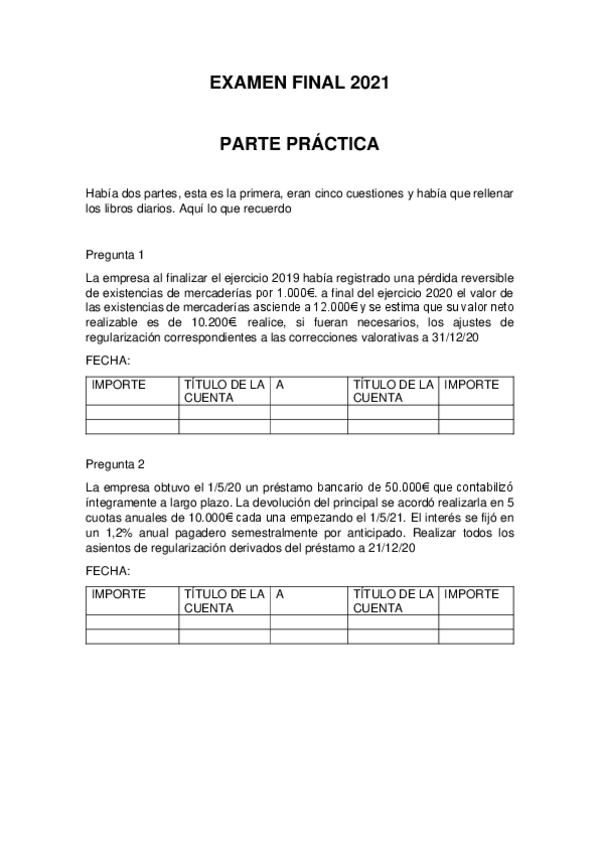 EXAMEN FINAL 2021

PARTE PRÁCTICA

Había dos partes, esta es la primera, eran cinco cuestiones y había que rellenar los libros diarios. Aquí lo que recuerdo

Pregunta 1

La empresa al finalizar el ejercicio 2019 había registrado una pérdida reversible de existencias de mercaderías por 1.000€. a final del ejercicio 2020 el valor de las existencias de mercaderías asciende a 12.000€ y se estima que su valor neto realizable es de 10.200€ realice, si fueran necesarios, los ajustes de regularización correspondientes a las correcciones valorativas a 31/12/20

FECHA:

| IMPORTE | TÍTULO DE LA CUENTA | A | TÍTULO DE LA CUENTA | IMPORTE |
|---|---|---|---|---|
| | | | | |
| | | | | |

Pregunta 2

La empresa obtuvo el 1/5/20 un préstamo bancario de 50.000€ que contabilizó íntegramente a largo plazo. La devolución del principal se acordó realizarla en 5 cuotas anuales de 10.000€ cada una empezando el 1/5/21. El interés se fijó en un 1,2% anual pagadero semestralmente por anticipado. Realizar todos los asientos de regularización derivados del préstamo a 21/12/20

FECHA:

| IMPORTE | TÍTULO DE LA CUENTA | A | TÍTULO DE LA CUENTA | IMPORTE |
|---|---|---|---|---|
| | | | | |
| | | | | |